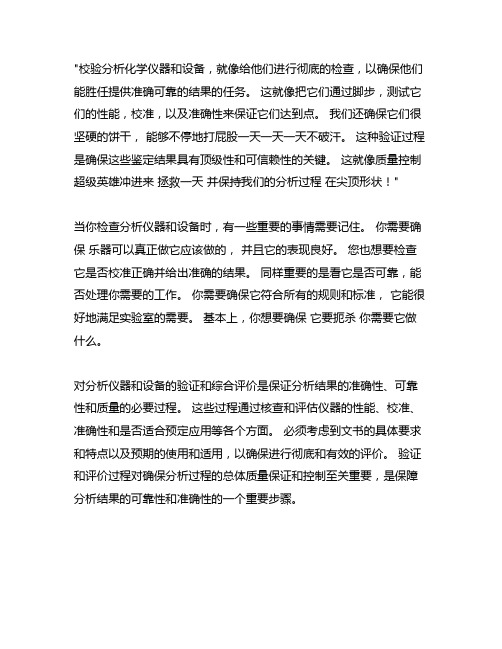 "校验分析化学仪器和设备，就像给他们进行彻底的检查，以确保他们能胜任提供准确可靠的结果的任务。 这就像把它们通过脚步，测试它们的性能，校准，以及准确性来保证它们达到点。 我们还确保它们很坚硬的饼干， 能够不停地打屁股一天一天一天不破汗。 这种验证过程是确保这些鉴定结果具有顶级性和可信赖性的关键。 这就像质量控制超级英雄冲进来 拯救一天 并保持我们的分析过程 在尖顶形状！"

当你检查分析仪器和设备时，有一些重要的事情需要记住。 你需要确保 乐器可以真正做它应该做的， 并且它的表现良好。 您也想要检查它是否校准正确并给出准确的结果。 同样重要的是看它是否可靠，能否处理你需要的工作。 你需要确保它符合所有的规则和标准， 它能很好地满足实验室的需要。 基本上，你想要确保 它要扼杀 你需要它做什么。

对分析仪器和设备的验证和综合评价是保证分析结果的准确性、可靠性和质量的必要过程。 这些过程通过核查和评估仪器的性能、校准、准确性和是否适合预定应用等各个方面。 必须考虑到文书的具体要求和特点以及预期的使用和适用，以确保进行彻底和有效的评价。 验证和评价过程对确保分析过程的总体质量保证和控制至关重要，是保障分析结果的可靠性和准确性的一个重要步骤。